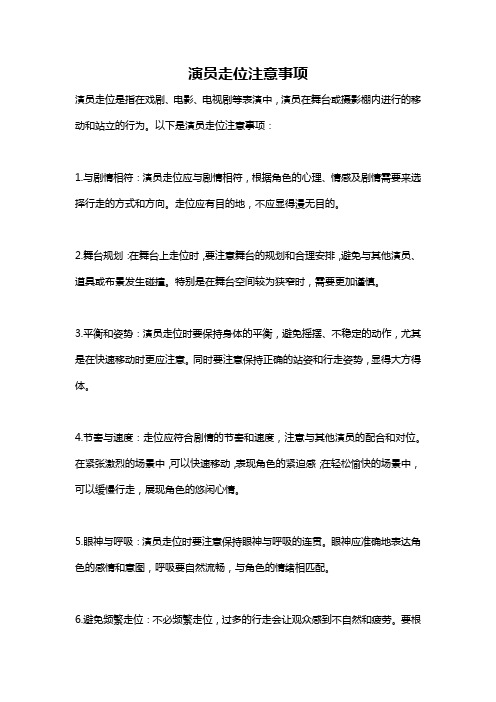 演员走位注意事项

演员走位是指在戏剧、电影、电视剧等表演中，演员在舞台或摄影棚内进行的移动和站立的行为。以下是演员走位注意事项：

1.与剧情相符：演员走位应与剧情相符，根据角色的心理、情感及剧情需要来选择行走的方式和方向。走位应有目的地，不应显得漫无目的。

2.舞台规划：在舞台上走位时，要注意舞台的规划和合理安排，避免与其他演员、道具或布景发生碰撞。特别是在舞台空间较为狭窄时，需要更加谨慎。

3.平衡和姿势：演员走位时要保持身体的平衡，避免摇摆、不稳定的动作，尤其是在快速移动时更应注意。同时要注意保持正确的站姿和行走姿势，显得大方得体。

4.节奏与速度：走位应符合剧情的节奏和速度，注意与其他演员的配合和对位。在紧张激烈的场景中，可以快速移动，表现角色的紧迫感；在轻松愉快的场景中，可以缓慢行走，展现角色的悠闲心情。

5.眼神与呼吸：演员走位时要注意保持眼神与呼吸的连贯。眼神应准确地表达角色的感情和意图，呼吸要自然流畅，与角色的情绪相匹配。

6.避免频繁走位：不必频繁走位，过多的行走会让观众感到不自然和疲劳。要根